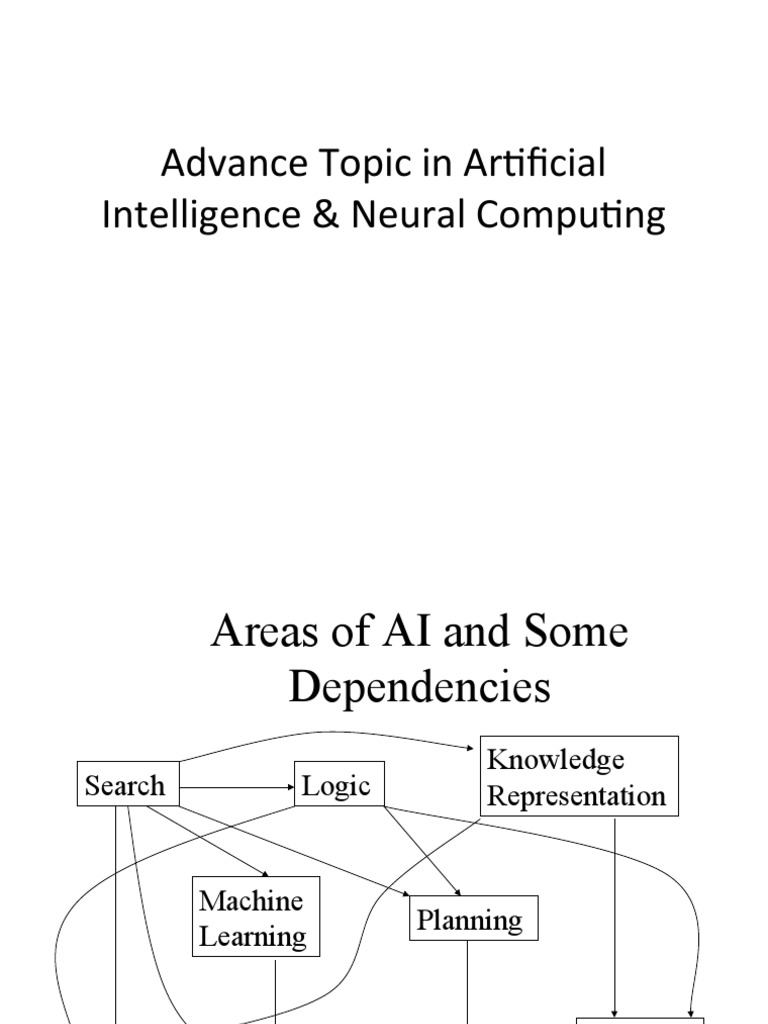 Advance Topic in Artificial Intelligence & Neural Computing

Areas of AI and Some Dependencies

Search

Logic

Knowledge Representation

Machine Learning

Planning